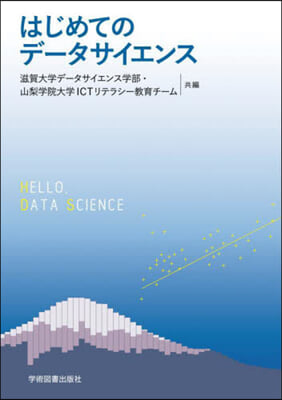 はじめての
データサイエンス

滋賀大学データサイエンス学部・
山梨学院大学ICTリテラシー教育チーム　共編

HELLO,
DATA SCIENCE

学術図書出版社